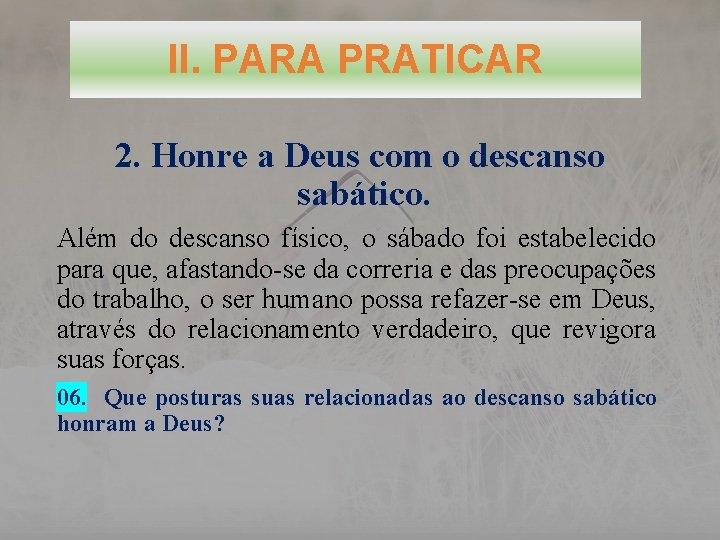 II. PARA PRATICAR

2. Honre a Deus com o descanso sabático.

Além do descanso físico, o sábado foi estabelecido para que, afastando-se da correria e das preocupações do trabalho, o ser humano possa refazer-se em Deus, através do relacionamento verdadeiro, que revigora suas forças.

06. Que posturas suas relacionadas ao descanso sabático honram a Deus?